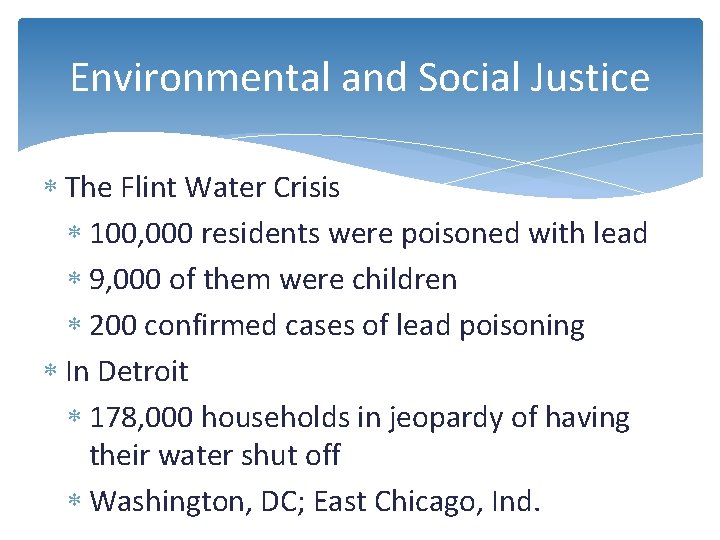 Environmental and Social Justice

* The Flint Water Crisis
* 100,000 residents were poisoned with lead
* 9,000 of them were children
* 200 confirmed cases of lead poisoning
* In Detroit
* 178,000 households in jeopardy of having their water shut off
* Washington, DC; East Chicago, Ind.